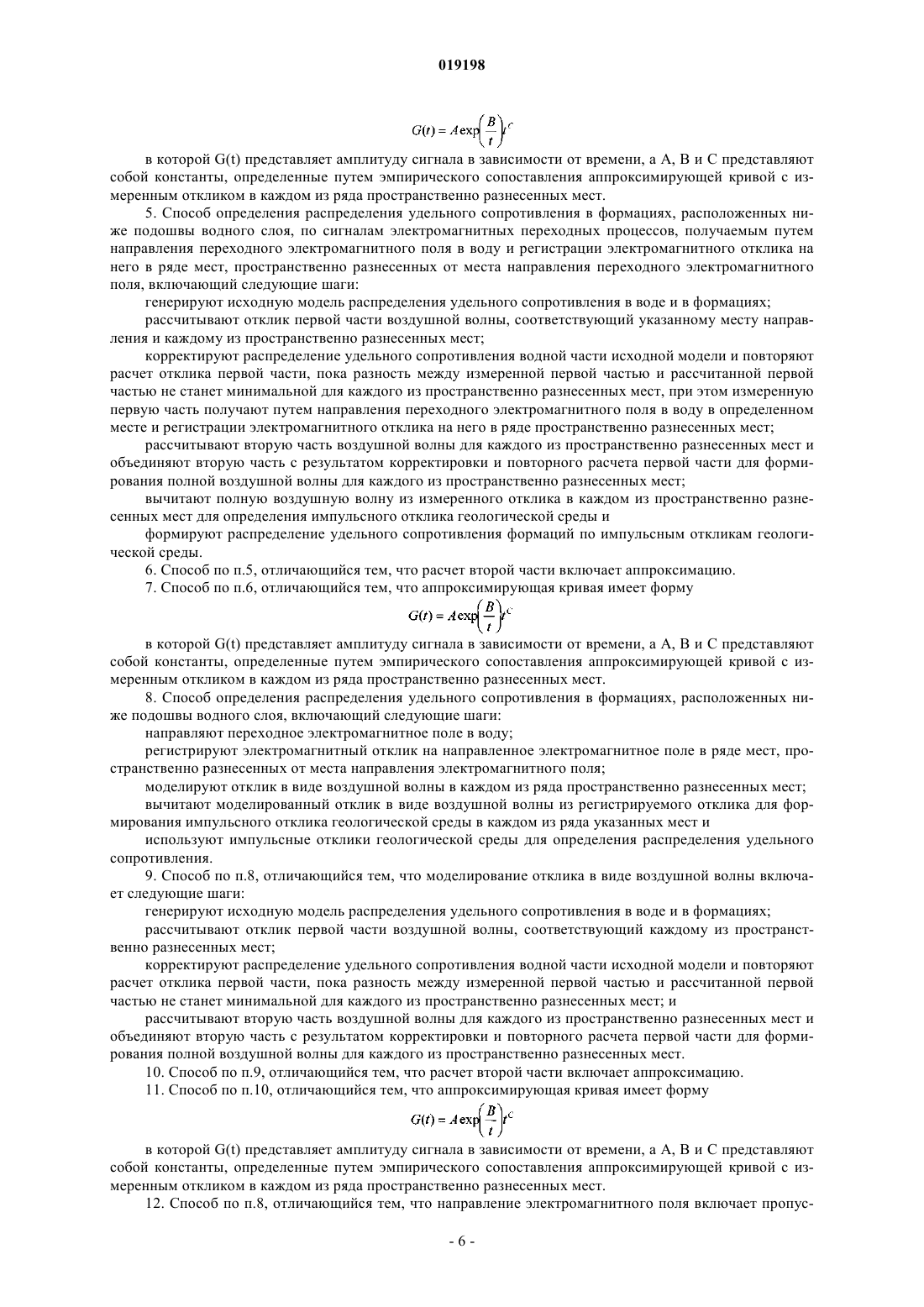 019198

$G(t) = A\exp\left(\frac{B}{t}\right)t^C$

в которой G(t) представляет амплитуду сигнала в зависимости от времени, а A, B и C представляют собой константы, определенные путем эмпирического сопоставления аппроксимирующей кривой с измеренным откликом в каждом из ряда пространственно разнесенных мест.

5. Способ определения распределения удельного сопротивления в формациях, расположенных ниже подошвы водного слоя, по сигналам электромагнитных переходных процессов, получаемым путем направления переходного электромагнитного поля в воду и регистрации электромагнитного отклика на него в ряде мест, пространственно разнесенных от места направления переходного электромагнитного поля, включающий следующие шаги:

генерируют исходную модель распределения удельного сопротивления в воде и в формациях;

рассчитывают отклик первой части воздушной волны, соответствующий указанному месту направления и каждому из пространственно разнесенных мест;

корректируют распределение удельного сопротивления водной части исходной модели и повторяют расчет отклика первой части, пока разность между измеренной первой частью и рассчитанной первой частью не станет минимальной для каждого из пространственно разнесенных мест, при этом измеренную первую часть получают путем направления переходного электромагнитного поля в воду в определенном месте и регистрации электромагнитного отклика на него в ряде пространственно разнесенных мест;

рассчитывают вторую часть воздушной волны для каждого из пространственно разнесенных мест и объединяют вторую часть с результатом корректировки и повторного расчета первой части для формирования полной воздушной волны для каждого из пространственно разнесенных мест;

вычитают полную воздушную волну из измеренного отклика в каждом из пространственно разнесенных мест для определения импульсного отклика геологической среды и

формируют распределение удельного сопротивления формаций по импульсным откликам геологической среды.

6. Способ по п.5, отличающийся тем, что расчет второй части включает аппроксимацию.

7. Способ по п.6, отличающийся тем, что аппроксимирующая кривая имеет форму

$G(t) = A\exp\left(\frac{B}{t}\right)t^C$

в которой G(t) представляет амплитуду сигнала в зависимости от времени, а A, B и C представляют собой константы, определенные путем эмпирического сопоставления аппроксимирующей кривой с измеренным откликом в каждом из ряда пространственно разнесенных мест.

8. Способ определения распределения удельного сопротивления в формациях, расположенных ниже подошвы водного слоя, включающий следующие шаги:

направляют переходное электромагнитное поле в воду;

регистрируют электромагнитный отклик на направленное электромагнитное поле в ряде мест, пространственно разнесенных от места направления электромагнитного поля;

моделируют отклик в виде воздушной волны в каждом из ряда пространственно разнесенных мест;

вычитают моделированный отклик в виде воздушной волны из регистрируемого отклика для формирования импульсного отклика геологической среды в каждом из ряда указанных мест и

используют импульсные отклики геологической среды для определения распределения удельного сопротивления.

9. Способ по п.8, отличающийся тем, что моделирование отклика в виде воздушной волны включает следующие шаги:

генерируют исходную модель распределения удельного сопротивления в воде и в формациях;

рассчитывают отклик первой части воздушной волны, соответствующий каждому из пространственно разнесенных мест;

корректируют распределение удельного сопротивления водной части исходной модели и повторяют расчет отклика первой части, пока разность между измеренной первой частью и рассчитанной первой частью не станет минимальной для каждого из пространственно разнесенных мест; и

рассчитывают вторую часть воздушной волны для каждого из пространственно разнесенных мест и объединяют вторую часть с результатом корректировки и повторного расчета первой части для формирования полной воздушной волны для каждого из пространственно разнесенных мест.

10. Способ по п.9, отличающийся тем, что расчет второй части включает аппроксимацию.

11. Способ по п.10, отличающийся тем, что аппроксимирующая кривая имеет форму

$G(t) = A\exp\left(\frac{B}{t}\right)t^C$

в которой G(t) представляет амплитуду сигнала в зависимости от времени, а A, B и C представляют собой константы, определенные путем эмпирического сопоставления аппроксимирующей кривой с измеренным откликом в каждом из ряда пространственно разнесенных мест.

12. Способ по п.8, отличающийся тем, что направление электромагнитного поля включает пропус-

- 6 -